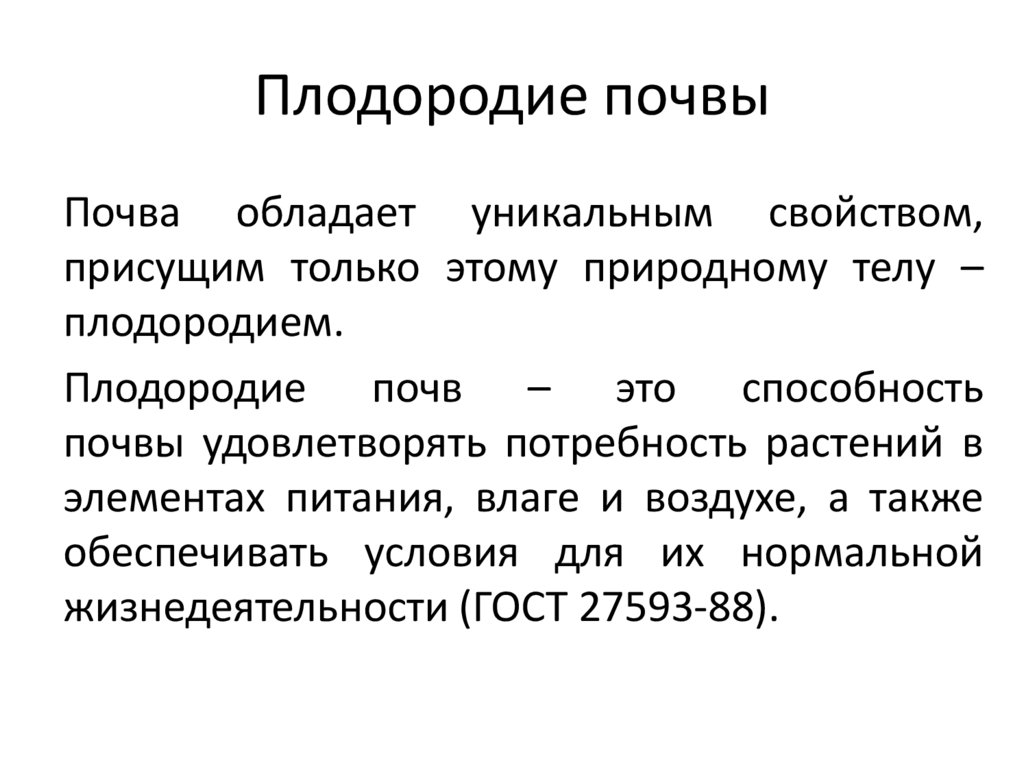 Плодородие почвы

Почва обладает уникальным свойством, присущим только этому природному телу – плодородием.

Плодородие почв – это способность почвы удовлетворять потребность растений в элементах питания, влаге и воздухе, а также обеспечивать условия для их нормальной жизнедеятельности (ГОСТ 27593-88).